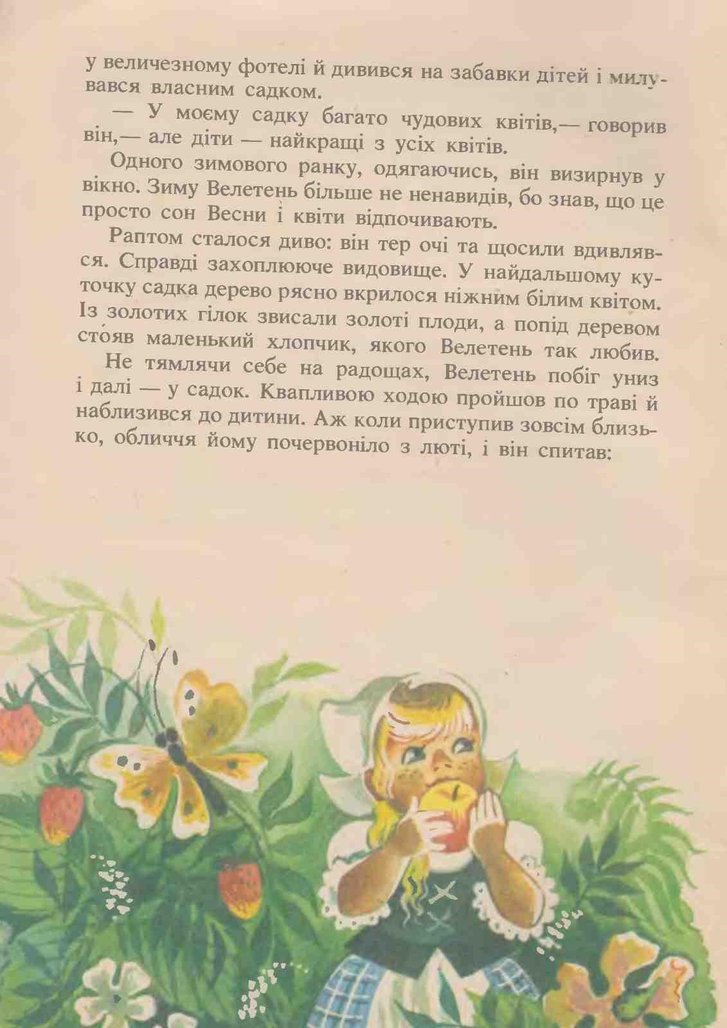 у величезному фотелі й дивився на забавки дітей і милувався власним садком.

— У моєму садку багато чудових квітів,— говорив він,— але діти — найкращі з усіх квітів.

Одного зимового ранку, одягаючись, він визирнув у вікно. Зиму Велетень більше не ненавидів, бо знав, що це просто сон Весни і квіти відпочивають.

Раптом сталося диво: він тер очі та щосили вдивлявся. Справді захоплююче видовище. У найдальшому куточку садка дерево рясно вкрилося ніжним білим квітом. Із золотих гілок звисали золоті плоди, а попід деревом стояв маленький хлопчик, якого Велетень так любив.

Не тямлячи себе на радощах, Велетень побіг униз і далі — у садок. Квапливою ходою пройшов по траві й наблизився до дитини. Аж коли приступив зовсім близько, обличчя йому почервоніло з люті, і він спитав: